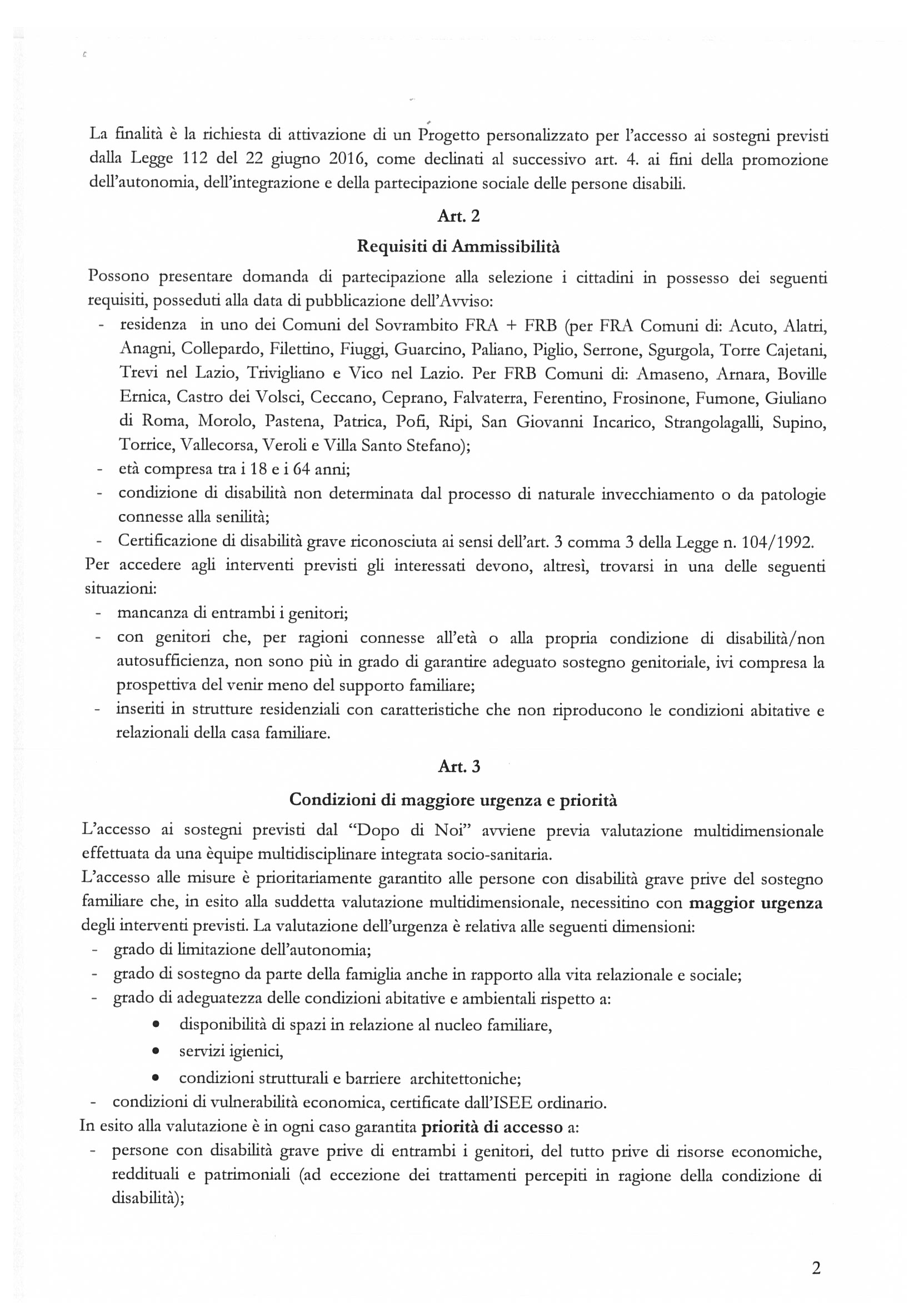 La finalità è la richiesta di attivazione di un Progetto personalizzato per l'accesso ai sostegni previsti dalla Legge 112 del 22 giugno 2016, come declinati al successivo art. 4. ai fini della promozione dell'autonomia, dell'integrazione e della partecipazione sociale delle persone disabili.

Art. 2

Requisiti di Ammissibilità

Possono presentare domanda di partecipazione alla selezione i cittadini in possesso dei seguenti requisiti, posseduti alla data di pubblicazione dell'Avviso:
- residenza in uno dei Comuni del Sovrambito FRA + FRB (per FRA Comuni di: Acuto, Alatri, Anagni, Collepardo, Filettino, Fiuggi, Guarcino, Paliano, Piglio, Serrone, Sgurgola, Torre Cajetani, Trevi nel Lazio, Trivigliano e Vico nel Lazio. Per FRB Comuni di: Amaseno, Arnara, Boville Ernica, Castro dei Volsci, Ceccano, Ceprano, Falvaterra, Ferentino, Frosinone, Fumone, Giuliano di Roma, Morolo, Pastena, Patrica, Pofi, Ripi, San Giovanni Incarico, Strangolagalli, Supino, Torrice, Vallecorsa, Veroli e Villa Santo Stefano);
- età compresa tra i 18 e i 64 anni;
- condizione di disabilità non determinata dal processo di naturale invecchiamento o da patologie connesse alla senilità;
- Certificazione di disabilità grave riconosciuta ai sensi dell'art. 3 comma 3 della Legge n. 104/1992.

Per accedere agli interventi previsti gli interessati devono, altresì, trovarsi in una delle seguenti situazioni:
- mancanza di entrambi i genitori;
- con genitori che, per ragioni connesse all'età o alla propria condizione di disabilità/non autosufficienza, non sono più in grado di garantire adeguato sostegno genitoriale, ivi compresa la prospettiva del venir meno del supporto familiare;
- inseriti in strutture residenziali con caratteristiche che non riproducono le condizioni abitative e relazionali della casa familiare.

Art. 3

Condizioni di maggiore urgenza e priorità

L'accesso ai sostegni previsti dal "Dopo di Noi" avviene previa valutazione multidimensionale effettuata da una èquipe multidisciplinare integrata socio-sanitaria.
L'accesso alle misure è prioritariamente garantito alle persone con disabilità grave prive del sostegno familiare che, in esito alla suddetta valutazione multidimensionale, necessitino con maggior urgenza degli interventi previsti. La valutazione dell'urgenza è relativa alle seguenti dimensioni:
- grado di limitazione dell'autonomia;
- grado di sostegno da parte della famiglia anche in rapporto alla vita relazionale e sociale;
- grado di adeguatezza delle condizioni abitative e ambientali rispetto a:
  • disponibilità di spazi in relazione al nucleo familiare,
  • servizi igienici,
  • condizioni strutturali e barriere architettoniche;
- condizioni di vulnerabilità economica, certificate dall'ISEE ordinario.

In esito alla valutazione è in ogni caso garantita priorità di accesso a:
- persone con disabilità grave prive di entrambi i genitori, del tutto prive di risorse economiche, reddituali e patrimoniali (ad eccezione dei trattamenti percepiti in ragione della condizione di disabilità);

2